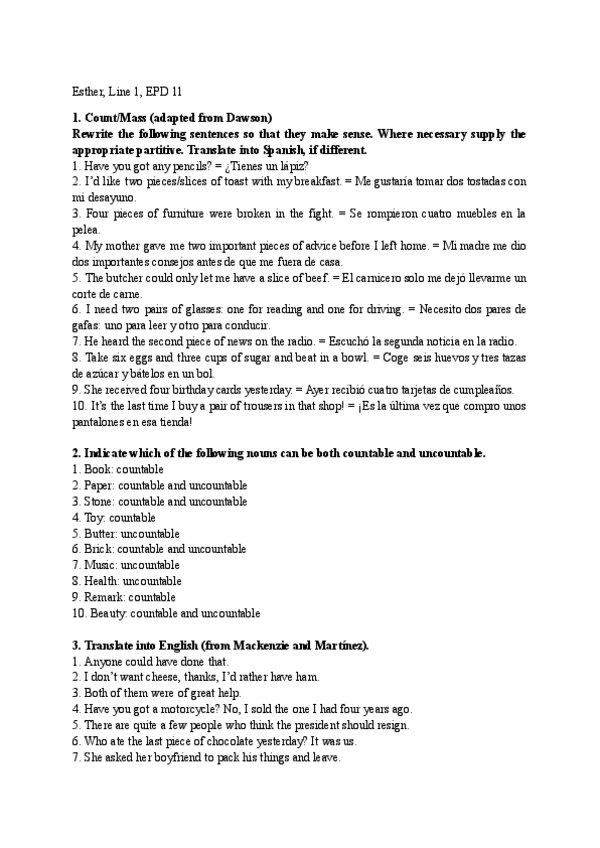 Esther, Line 1, EPD 11

1. Count/Mass (adapted from Dawson)
Rewrite the following sentences so that they make sense. Where necessary supply the appropriate partitive. Translate into Spanish, if different.
1. Have you got any pencils? = ¿Tienes un lápiz?
2. I'd like two pieces/slices of toast with my breakfast. = Me gustaría tomar dos tostadas con mi desayuno.
3. Four pieces of furniture were broken in the fight. = Se rompieron cuatro muebles en la pelea.
4. My mother gave me two important pieces of advice before I left home. = Mi madre me dio dos importantes consejos antes de que me fuera de casa.
5. The butcher could only let me have a slice of beef. = El carnicero solo me dejó llevarme un corte de carne.
6. I need two pairs of glasses: one for reading and one for driving. = Necesito dos pares de gafas: uno para leer y otro para conducir.
7. He heard the second piece of news on the radio. = Escuchó la segunda noticia en la radio.
8. Take six eggs and three cups of sugar and beat in a bowl. = Coge seis huevos y tres tazas de azúcar y bátelos en un bol.
9. She received four birthday cards yesterday. = Ayer recibió cuatro tarjetas de cumpleaños.
10. It's the last time I buy a pair of trousers in that shop! = ¡Es la última vez que compro unos pantalones en esa tienda!

2. Indicate which of the following nouns can be both countable and uncountable.
1. Book: countable
2. Paper: countable and uncountable
3. Stone: countable and uncountable
4. Toy: countable
5. Butter: uncountable
6. Brick: countable and uncountable
7. Music: uncountable
8. Health: uncountable
9. Remark: countable
10. Beauty: countable and uncountable

3. Translate into English (from Mackenzie and Martínez).
1. Anyone could have done that.
2. I don't want cheese, thanks, I'd rather have ham.
3. Both of them were of great help.
4. Have you got a motorcycle? No, I sold the one I had four years ago.
5. There are quite a few people who think the president should resign.
6. Who ate the last piece of chocolate yesterday? It was us.
7. She asked her boyfriend to pack his things and leave.